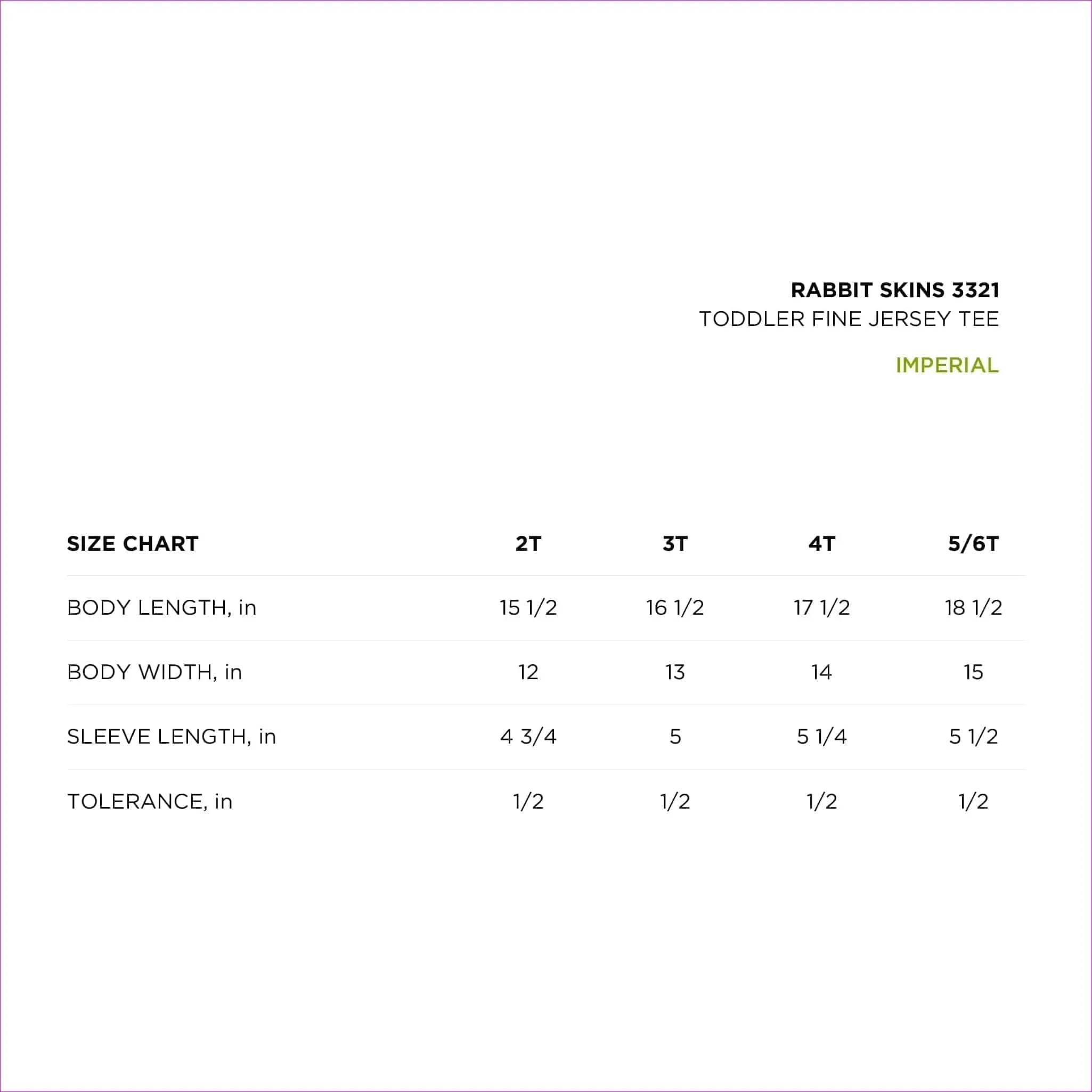 RABBIT SKINS 3321
TODDLER FINE JERSEY TEE

IMPERIAL

| SIZE CHART | 2T | 3T | 4T | 5/6T |
|---|---|---|---|---|
| BODY LENGTH, in | 15 1/2 | 16 1/2 | 17 1/2 | 18 1/2 |
| BODY WIDTH, in | 12 | 13 | 14 | 15 |
| SLEEVE LENGTH, in | 4 3/4 | 5 | 5 1/4 | 5 1/2 |
| TOLERANCE, in | 1/2 | 1/2 | 1/2 | 1/2 |